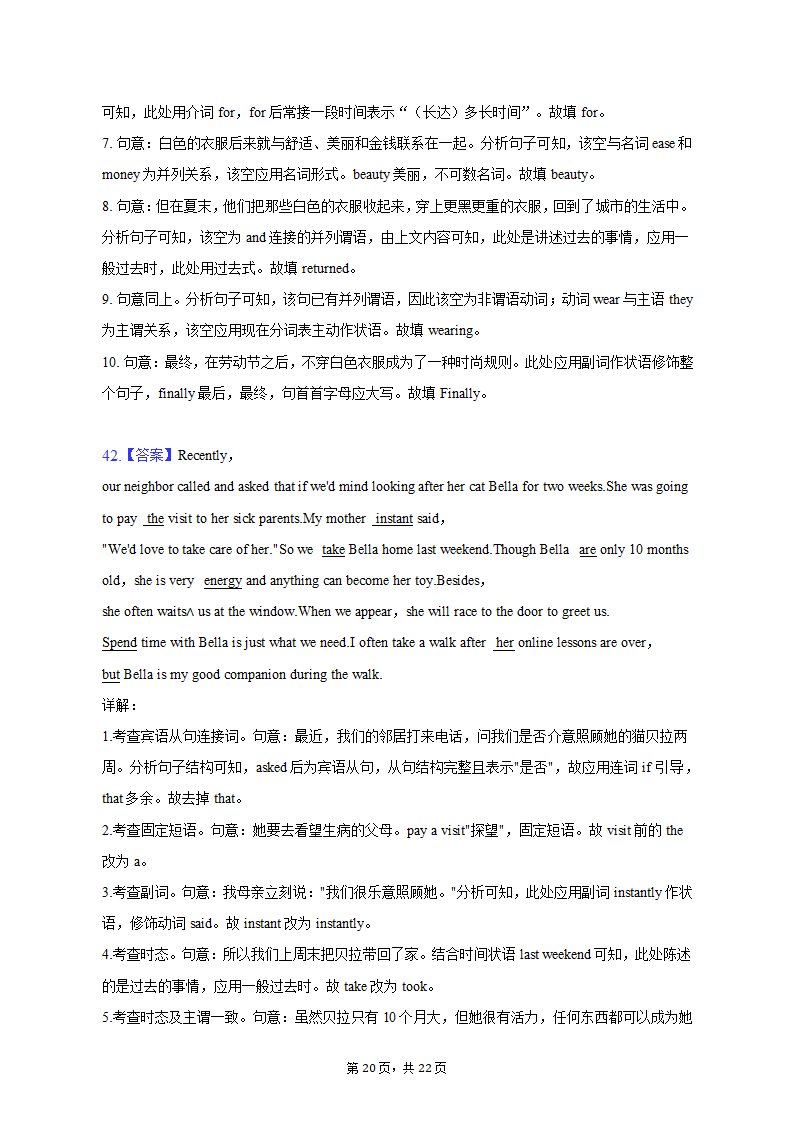 可知，此处用介词 for，for 后常接一段时间表示“（长达）多长时间”。故填 for。

7. 句意：白色的衣服后来就与舒适、美丽和金钱联系在一起。分析句子可知，该空与名词 ease 和 money 为并列关系，该空应用名词形式。beauty 美丽，不可数名词。故填 beauty。

8. 句意：但在夏末，他们把那些白色的衣服收起来，穿上更黑更重的衣服，回到了城市的生活中。分析句子可知，该空为 and 连接的并列谓语，由上文内容可知，此处是讲述过去的事情，应用一般过去时，此处用过去式。故填 returned。

9. 句意同上。分析句子可知，该句已有并列谓语，因此该空为非谓语动词；动词 wear 与主语 they 为主谓关系，该空应用现在分词表主动作状语。故填 wearing。

10. 句意：最终，在劳动节之后，不穿白色衣服成为了一种时尚规则。此处应用副词作状语修饰整个句子，finally 最后，最终，句首首字母应大写。故填 Finally。

42.【答案】Recently，

our neighbor called and asked that if we'd mind looking after her cat Bella for two weeks.She was going to pay the visit to her sick parents.My mother instant said，

"We'd love to take care of her."So we take Bella home last weekend.Though Bella are only 10 months old，she is very energy and anything can become her toy.Besides，

she often waits∧ us at the window.When we appear，she will race to the door to greet us.

Spend time with Bella is just what we need.I often take a walk after her online lessons are over，

but Bella is my good companion during the walk.

详解：

1.考查宾语从句连接词。句意：最近，我们的邻居打来电话，问我们是否介意照顾她的猫贝拉两周。分析句子结构可知，asked 后为宾语从句，从句结构完整且表示"是否"，故应用连词 if 引导，that 多余。故去掉 that。

2.考查固定短语。句意：她要去看望生病的父母。pay a visit"探望"，固定短语。故 visit 前的 the 改为 a。

3.考查副词。句意：我母亲立刻说："我们很乐意照顾她。"分析可知，此处应用副词 instantly 作状语，修饰动词 said。故 instant 改为 instantly。

4.考查时态。句意：所以我们上周末把贝拉带回了家。结合时间状语 last weekend 可知，此处陈述的是过去的事情，应用一般过去时。故 take 改为 took。

5.考查时态及主谓一致。句意：虽然贝拉只有 10 个月大，但她很有活力，任何东西都可以成为她

第 20 页，共 22 页